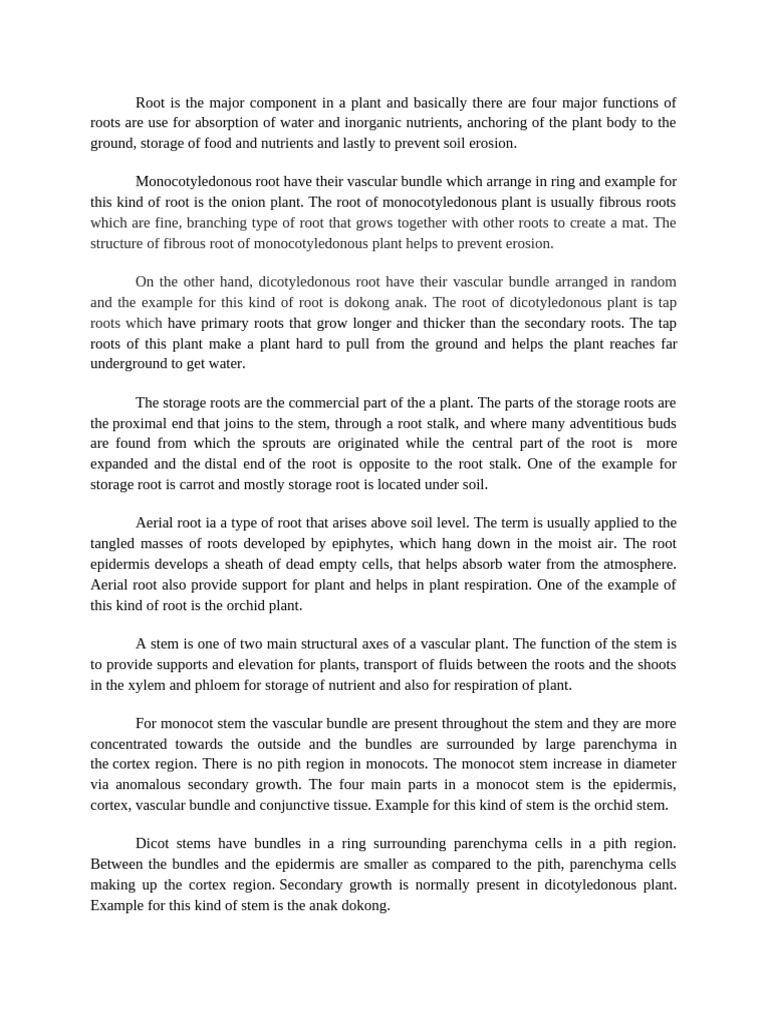 Root is the major component in a plant and basically there are four major functions of roots are use for absorption of water and inorganic nutrients, anchoring of the plant body to the ground, storage of food and nutrients and lastly to prevent soil erosion.

Monocotyledonous root have their vascular bundle which arrange in ring and example for this kind of root is the onion plant. The root of monocotyledonous plant is usually fibrous roots which are fine, branching type of root that grows together with other roots to create a mat. The structure of fibrous root of monocotyledonous plant helps to prevent erosion.

On the other hand, dicotyledonous root have their vascular bundle arranged in random and the example for this kind of root is dokong anak. The root of dicotyledonous plant is tap roots which have primary roots that grow longer and thicker than the secondary roots. The tap roots of this plant make a plant hard to pull from the ground and helps the plant reaches far underground to get water.

The storage roots are the commercial part of the a plant. The parts of the storage roots are the proximal end that joins to the stem, through a root stalk, and where many adventitious buds are found from which the sprouts are originated while the central part of the root is more expanded and the distal end of the root is opposite to the root stalk. One of the example for storage root is carrot and mostly storage root is located under soil.

Aerial root ia a type of root that arises above soil level. The term is usually applied to the tangled masses of roots developed by epiphytes, which hang down in the moist air. The root epidermis develops a sheath of dead empty cells, that helps absorb water from the atmosphere. Aerial root also provide support for plant and helps in plant respiration. One of the example of this kind of root is the orchid plant.

A stem is one of two main structural axes of a vascular plant. The function of the stem is to provide supports and elevation for plants, transport of fluids between the roots and the shoots in the xylem and phloem for storage of nutrient and also for respiration of plant.

For monocot stem the vascular bundle are present throughout the stem and they are more concentrated towards the outside and the bundles are surrounded by large parenchyma in the cortex region. There is no pith region in monocots. The monocot stem increase in diameter via anomalous secondary growth. The four main parts in a monocot stem is the epidermis, cortex, vascular bundle and conjunctive tissue. Example for this kind of stem is the orchid stem.

Dicot stems have bundles in a ring surrounding parenchyma cells in a pith region. Between the bundles and the epidermis are smaller as compared to the pith, parenchyma cells making up the cortex region. Secondary growth is normally present in dicotyledonous plant. Example for this kind of stem is the anak dokong.